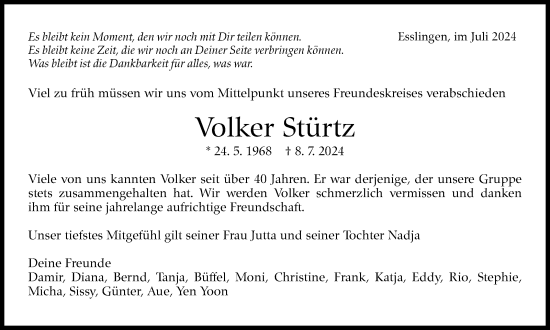 Es bleibt kein Moment, den wir noch mit Dir teilen können.
Es bleibt keine Zeit, die wir noch an Deiner Seite verbringen können.
Was bleibt ist die Dankbarkeit für alles, was war.

Esslingen, im Juli 2024

Viel zu früh müssen wir uns vom Mittelpunkt unseres Freundeskreises verabschieden

Volker Stürtz

* 24. 5. 1968 † 8. 7. 2024

Viele von uns kannten Volker seit über 40 Jahren. Er war derjenige, der unsere Gruppe stets zusammengehalten hat. Wir werden Volker schmerzlich vermissen und danken ihm für seine jahrelange aufrichtige Freundschaft.

Unser tiefstes Mitgefühl gilt seiner Frau Jutta und seiner Tochter Nadja

Deine Freunde
Damir, Diana, Bernd, Tanja, Büffel, Moni, Christine, Frank, Katja, Eddy, Rio, Stephie, Micha, Sissy, Günter, Aue, Yen Yoon